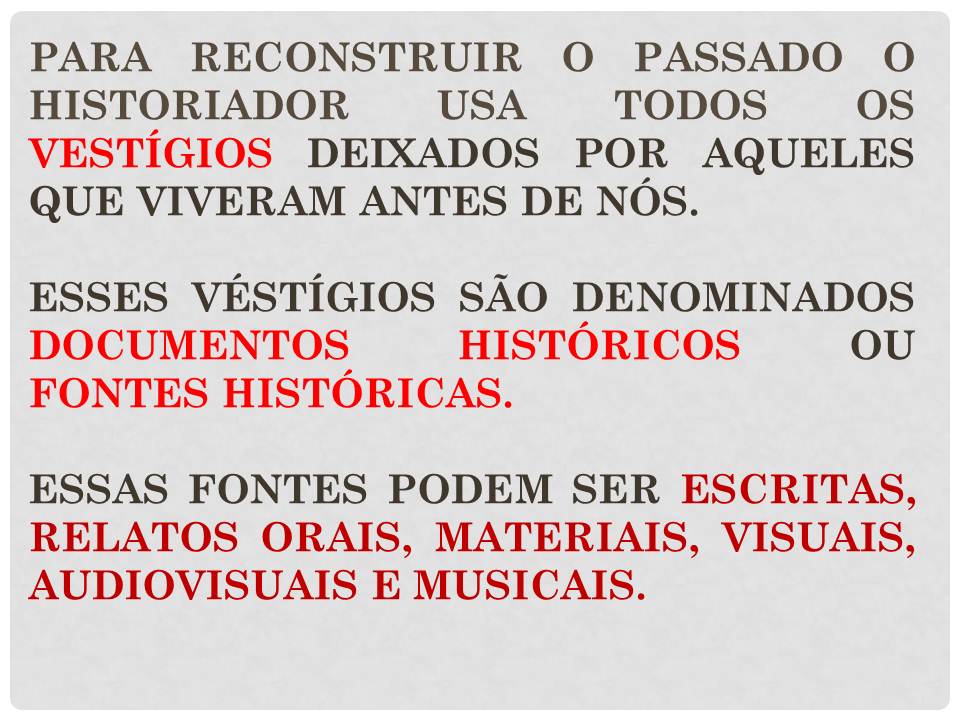 PARA RECONSTRUIR O PASSADO O HISTORIADOR USA TODOS OS VESTÍGIOS DEIXADOS POR AQUELES QUE VIVERAM ANTES DE NÓS.

ESSES VÉSTÍGIOS SÃO DENOMINADOS DOCUMENTOS HISTÓRICOS OU FONTES HISTÓRICAS.

ESSAS FONTES PODEM SER ESCRITAS, RELATOS ORAIS, MATERIAIS, VISUAIS, AUDIOVISUAIS E MUSICAIS.